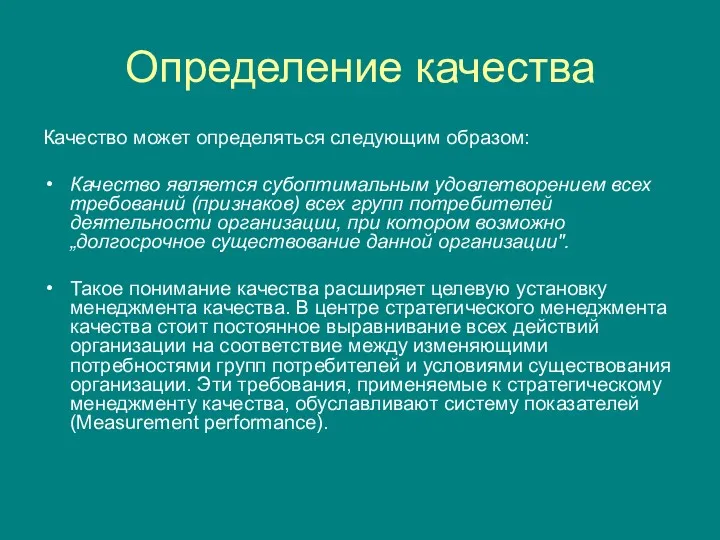 Определение качества

Качество может определяться следующим образом:

• Качество является субоптимальным удовлетворением всех требований (признаков) всех групп потребителей деятельности организации, при котором возможно „долгосрочное существование данной организации".

• Такое понимание качества расширяет целевую установку менеджмента качества. В центре стратегического менеджмента качества стоит постоянное выравнивание всех действий организации на соответствие между изменяющими потребностями групп потребителей и условиями существования организации. Эти требования, применяемые к стратегическому менеджменту качества, обуславливают систему показателей (Measurement performance).